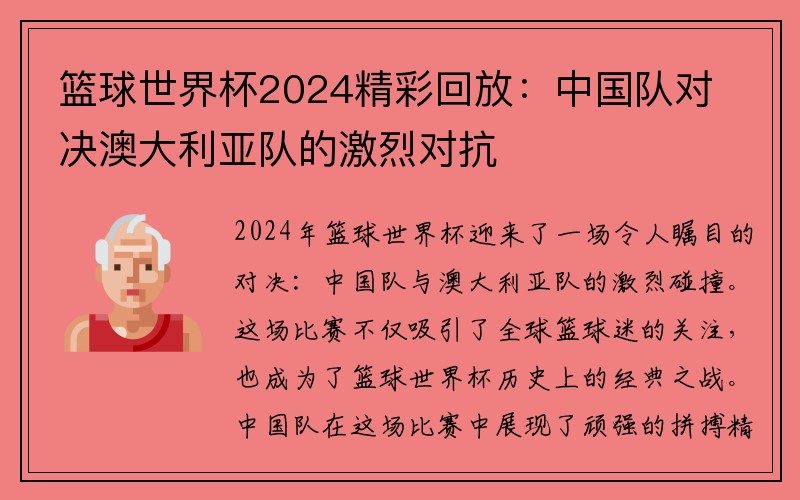 篮球世界杯2024精彩回放：中国队对决澳大利亚队的激烈对抗

2024年篮球世界杯迎来了一场令人瞩目的对决：中国队与澳大利亚队的激烈碰撞。这场比赛不仅吸引了全球篮球迷的关注，也成为了篮球世界杯历史上的经典之战。中国队在这场比赛中展现了顽强的拼搏精